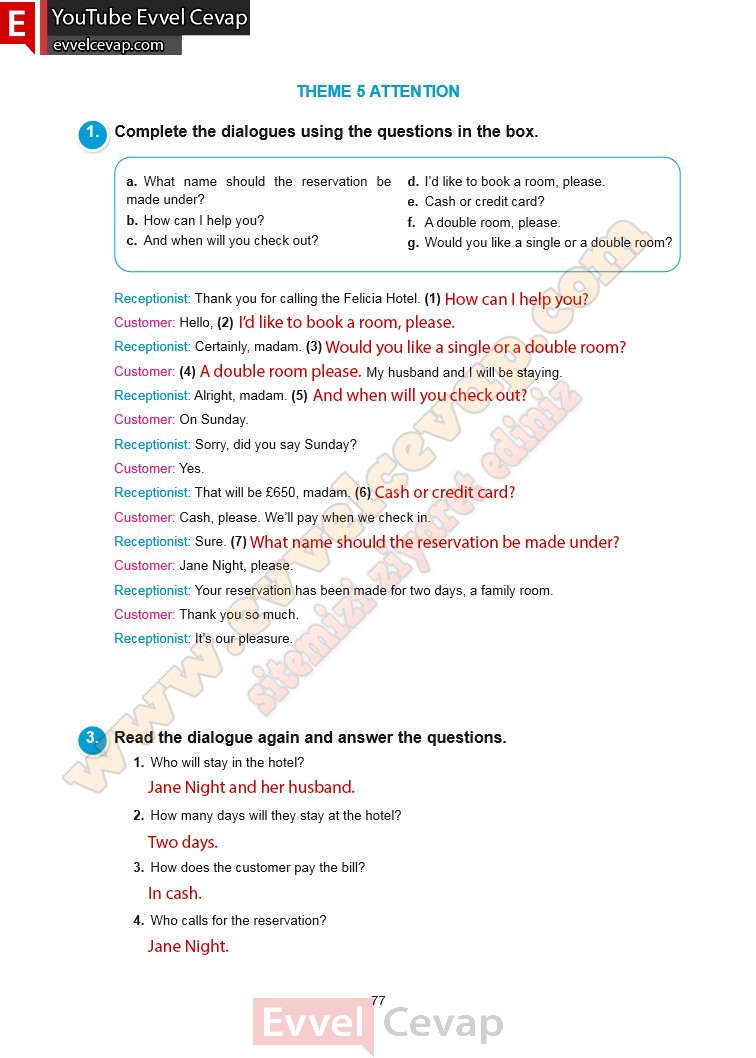 E YouTube Evvel Cevap
evvelcevap.com

THEME 5 ATTENTION

1. Complete the dialogues using the questions in the box.

a. What name should the reservation be made under?
b. How can I help you?
c. And when will you check out?

d. I'd like to book a room, please.
e. Cash or credit card?
f. A double room, please.
g. Would you like a single or a double room?

Receptionist: Thank you for calling the Felicia Hotel. (1) How can I help you?

Customer: Hello, (2) I'd like to book a room, please.

Receptionist: Certainly, madam. (3) Would you like a single or a double room?

Customer: (4) A double room please. My husband and I will be staying.

Receptionist: Alright, madam. (5) And when will you check out?

Customer: On Sunday.

Receptionist: Sorry, did you say Sunday?

Customer: Yes.

Receptionist: That will be £650, madam. (6) Cash or credit card?

Customer: Cash, please. We'll pay when we check in.

Receptionist: Sure. (7) What name should the reservation be made under?

Customer: Jane Night, please.

Receptionist: Your reservation has been made for two days, a family room.

Customer: Thank you so much.

Receptionist: It's our pleasure.

3. Read the dialogue again and answer the questions.

1. Who will stay in the hotel?
Jane Night and her husband.

2. How many days will they stay at the hotel?
Two days.

3. How does the customer pay the bill?
In cash.

4. Who calls for the reservation?
Jane Night.

77

Evvel Cevap

www.evvelcevap.com sitemizi ziyaret ediniz